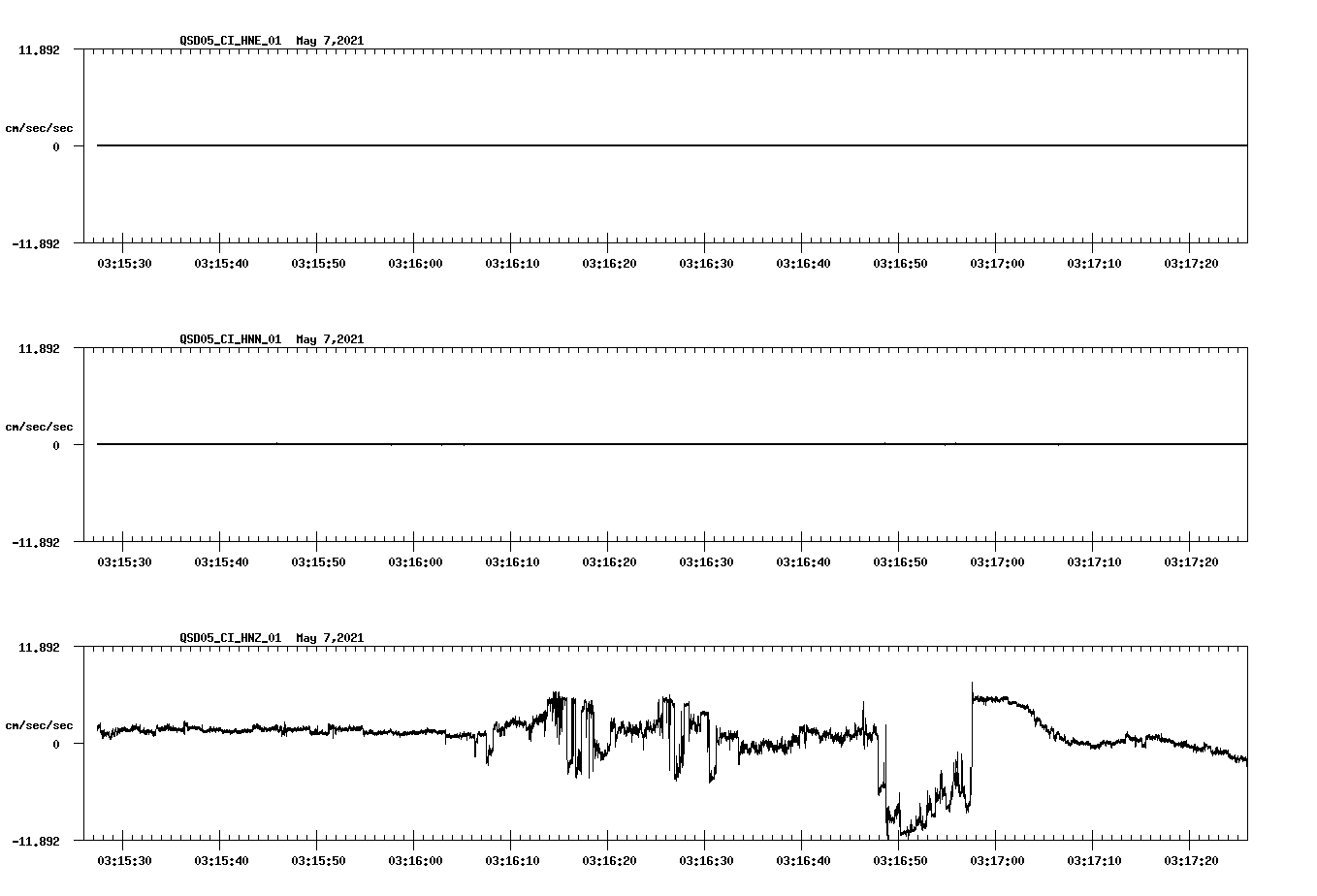 QSD05_CI_HNE_01 May 7,2021

11.892
cm/sec/sec
0
-11.892

03:15:30 03:15:40 03:15:50 03:16:00 03:16:10 03:16:20 03:16:30 03:16:40 03:16:50 03:17:00 03:17:10 03:17:20

QSD05_CI_HNN_01 May 7,2021

11.892
cm/sec/sec
0
-11.892

03:15:30 03:15:40 03:15:50 03:16:00 03:16:10 03:16:20 03:16:30 03:16:40 03:16:50 03:17:00 03:17:10 03:17:20

QSD05_CI_HNZ_01 May 7,2021

11.892
cm/sec/sec
0
-11.892

03:15:30 03:15:40 03:15:50 03:16:00 03:16:10 03:16:20 03:16:30 03:16:40 03:16:50 03:17:00 03:17:10 03:17:20